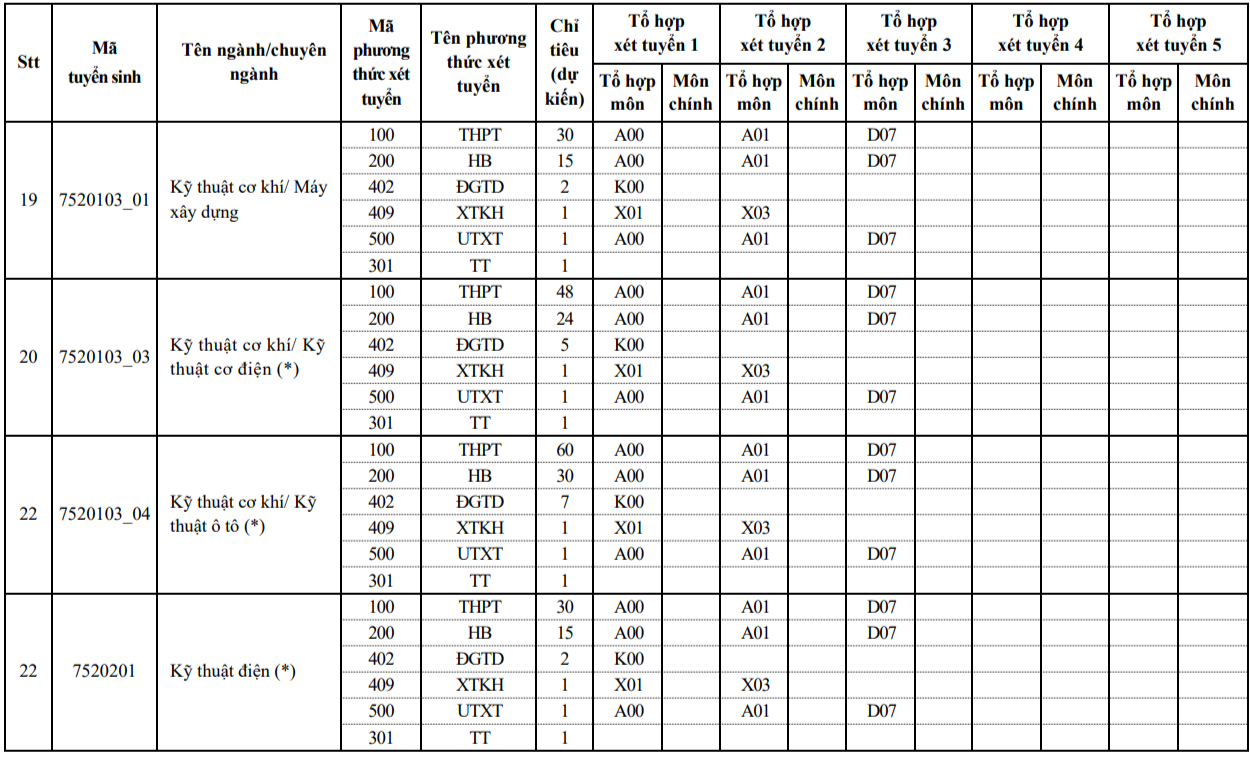 | Stt | Mã tuyển sinh | Tên ngành/chuyên ngành | Mã phương thức xét tuyển | Tên phương thức xét tuyển | Chỉ tiêu (dự kiến) | Tổ hợp xét tuyển 1 |  | Tổ hợp xét tuyển 2 |  | Tổ hợp xét tuyển 3 |  | Tổ hợp xét tuyển 4 |  | Tổ hợp xét tuyển 5 |  |
|---|---|---|---|---|---|---|---|---|---|---|---|---|---|---|---|
|  |  |  |  |  |  | Tổ hợp môn | Môn chính | Tổ hợp môn | Môn chính | Tổ hợp môn | Môn chính | Tổ hợp môn | Môn chính | Tổ hợp môn | Môn chính |
| 19 | 7520103_01 | Kỹ thuật cơ khí/ Máy xây dựng | 100 | THPT | 30 | A00 |  | A01 |  | D07 |  |  |  |  |  |
|  |  |  | 200 | HB | 15 | A00 |  | A01 |  | D07 |  |  |  |  |  |
|  |  |  | 402 | ĐGTD | 2 | K00 |  |  |  |  |  |  |  |  |  |
|  |  |  | 409 | XTKH | 1 | X01 |  | X03 |  |  |  |  |  |  |  |
|  |  |  | 500 | UTXT | 1 | A00 |  | A01 |  | D07 |  |  |  |  |  |
|  |  |  | 301 | TT | 1 |  |  |  |  |  |  |  |  |  |  |
| 20 | 7520103_03 | Kỹ thuật cơ khí/ Kỹ thuật cơ điện (*) | 100 | THPT | 48 | A00 |  | A01 |  | D07 |  |  |  |  |  |
|  |  |  | 200 | HB | 24 | A00 |  | A01 |  | D07 |  |  |  |  |  |
|  |  |  | 402 | ĐGTD | 5 | K00 |  |  |  |  |  |  |  |  |  |
|  |  |  | 409 | XTKH | 1 | X01 |  | X03 |  |  |  |  |  |  |  |
|  |  |  | 500 | UTXT | 1 | A00 |  | A01 |  | D07 |  |  |  |  |  |
|  |  |  | 301 | TT | 1 |  |  |  |  |  |  |  |  |  |  |
| 22 | 7520103_04 | Kỹ thuật cơ khí/ Kỹ thuật ô tô (*) | 100 | THPT | 60 | A00 |  | A01 |  | D07 |  |  |  |  |  |
|  |  |  | 200 | HB | 30 | A00 |  | A01 |  | D07 |  |  |  |  |  |
|  |  |  | 402 | ĐGTD | 7 | K00 |  |  |  |  |  |  |  |  |  |
|  |  |  | 409 | XTKH | 1 | X01 |  | X03 |  |  |  |  |  |  |  |
|  |  |  | 500 | UTXT | 1 | A00 |  | A01 |  | D07 |  |  |  |  |  |
|  |  |  | 301 | TT | 1 |  |  |  |  |  |  |  |  |  |  |
| 22 | 7520201 | Kỹ thuật điện (*) | 100 | THPT | 30 | A00 |  | A01 |  | D07 |  |  |  |  |  |
|  |  |  | 200 | HB | 15 | A00 |  | A01 |  | D07 |  |  |  |  |  |
|  |  |  | 402 | ĐGTD | 2 | K00 |  |  |  |  |  |  |  |  |  |
|  |  |  | 409 | XTKH | 1 | X01 |  | X03 |  |  |  |  |  |  |  |
|  |  |  | 500 | UTXT | 1 | A00 |  | A01 |  | D07 |  |  |  |  |  |
|  |  |  | 301 | TT | 1 |  |  |  |  |  |  |  |  |  |  |